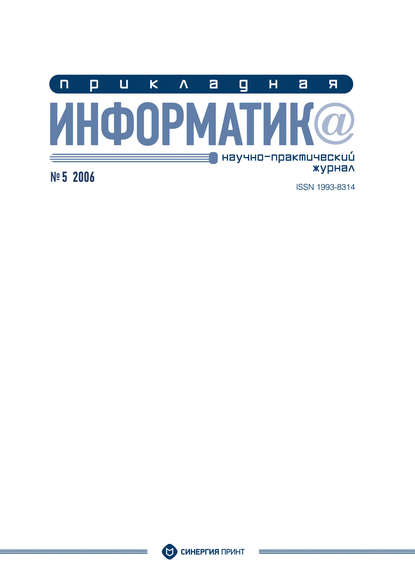 прикладная
ИНФОРМАТИК@
научно-практический журнал
№ 5 2006
ISSN 1993-8314

СИНЕРГИЯ ПРИНТ